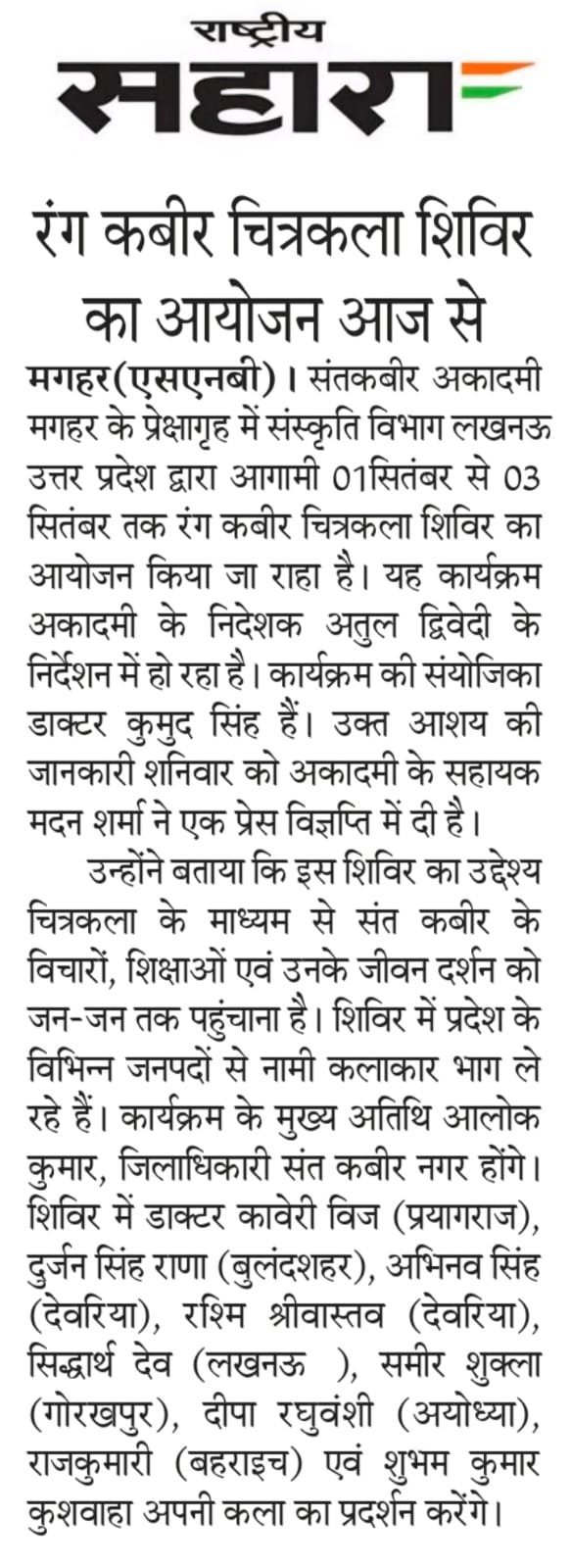 राष्ट्रीय
सहारा

रंग कबीर चित्रकला शिविर का आयोजन आज से

मगहर(एसएनबी)। संतकबीर अकादमी मगहर के प्रेक्षागृह में संस्कृति विभाग लखनऊ उत्तर प्रदेश द्वारा आगामी 01सितंबर से 03 सितंबर तक रंग कबीर चित्रकला शिविर का आयोजन किया जा राहा है। यह कार्यक्रम अकादमी के निदेशक अतुल द्विवेदी के निर्देशन में हो रहा है। कार्यक्रम की संयोजिका डाक्टर कुमुद सिंह हैं। उक्त आशय की जानकारी शनिवार को अकादमी के सहायक मदन शर्मा ने एक प्रेस विज्ञप्ति में दी है।

उन्होंने बताया कि इस शिविर का उद्देश्य चित्रकला के माध्यम से संत कबीर के विचारों, शिक्षाओं एवं उनके जीवन दर्शन को जन-जन तक पहुंचाना है। शिविर में प्रदेश के विभिन्न जनपदों से नामी कलाकार भाग ले रहे हैं। कार्यक्रम के मुख्य अतिथि आलोक कुमार, जिलाधिकारी संत कबीर नगर होंगे। शिविर में डाक्टर कावेरी विज (प्रयागराज), दुर्जन सिंह राणा (बुलंदशहर), अभिनव सिंह (देवरिया), रश्मि श्रीवास्तव (देवरिया), सिद्धार्थ देव (लखनऊ ), समीर शुक्ला (गोरखपुर), दीपा रघुवंशी (अयोध्या), राजकुमारी (बहराइच) एवं शुभम कुमार कुशवाहा अपनी कला का प्रदर्शन करेंगे।